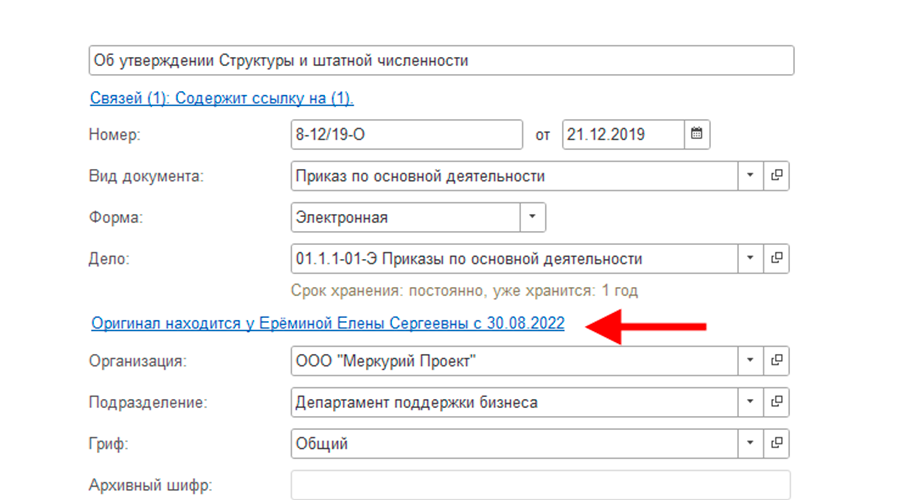 Об утверждении Структуры и штатной численности

Связей (1): Содержит ссылку на (1).

Номер: 8-12/19-О от 21.12.2019

Вид документа: Приказ по основной деятельности

Форма: Электронная

Дело: 01.1.1-01-Э Приказы по основной деятельности

Срок хранения: постоянно, уже хранится: 1 год

Оригинал находится у Ерёминой Елены Сергеевны с 30.08.2022

Организация: ООО "Меркурий Проект"

Подразделение: Департамент поддержки бизнеса

Гриф: Общий

Архивный шифр: